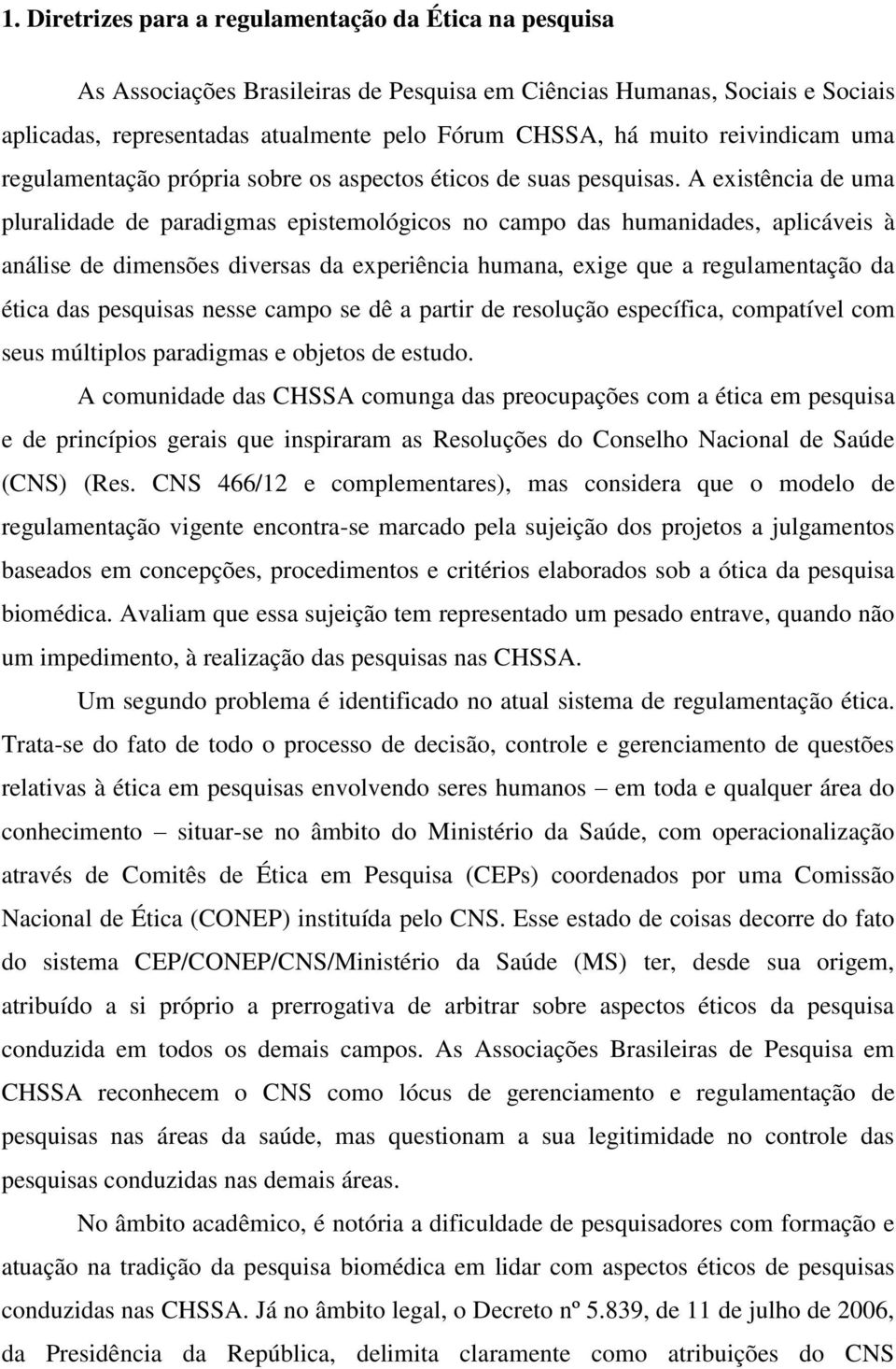 1. Diretrizes para a regulamentação da Ética na pesquisa

As Associações Brasileiras de Pesquisa em Ciências Humanas, Sociais e Sociais aplicadas, representadas atualmente pelo Fórum CHSSA, há muito reivindicam uma regulamentação própria sobre os aspectos éticos de suas pesquisas. A existência de uma pluralidade de paradigmas epistemológicos no campo das humanidades, aplicáveis à análise de dimensões diversas da experiência humana, exige que a regulamentação da ética das pesquisas nesse campo se dê a partir de resolução específica, compatível com seus múltiplos paradigmas e objetos de estudo.

A comunidade das CHSSA comunga das preocupações com a ética em pesquisa e de princípios gerais que inspiraram as Resoluções do Conselho Nacional de Saúde (CNS) (Res. CNS 466/12 e complementares), mas considera que o modelo de regulamentação vigente encontra-se marcado pela sujeição dos projetos a julgamentos baseados em concepções, procedimentos e critérios elaborados sob a ótica da pesquisa biomédica. Avaliam que essa sujeição tem representado um pesado entrave, quando não um impedimento, à realização das pesquisas nas CHSSA.

Um segundo problema é identificado no atual sistema de regulamentação ética. Trata-se do fato de todo o processo de decisão, controle e gerenciamento de questões relativas à ética em pesquisas envolvendo seres humanos – em toda e qualquer área do conhecimento – situar-se no âmbito do Ministério da Saúde, com operacionalização através de Comitês de Ética em Pesquisa (CEPs) coordenados por uma Comissão Nacional de Ética (CONEP) instituída pelo CNS. Esse estado de coisas decorre do fato do sistema CEP/CONEP/CNS/Ministério da Saúde (MS) ter, desde sua origem, atribuído a si próprio a prerrogativa de arbitrar sobre aspectos éticos da pesquisa conduzida em todos os demais campos. As Associações Brasileiras de Pesquisa em CHSSA reconhecem o CNS como lócus de gerenciamento e regulamentação de pesquisas nas áreas da saúde, mas questionam a sua legitimidade no controle das pesquisas conduzidas nas demais áreas.

No âmbito acadêmico, é notória a dificuldade de pesquisadores com formação e atuação na tradição da pesquisa biomédica em lidar com aspectos éticos de pesquisas conduzidas nas CHSSA. Já no âmbito legal, o Decreto nº 5.839, de 11 de julho de 2006, da Presidência da República, delimita claramente como atribuições do CNS